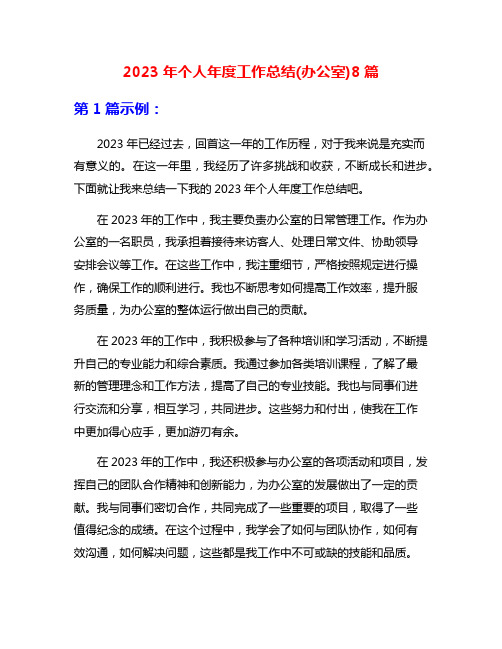 2023 年个人年度工作总结(办公室)8 篇

第 1 篇示例：

2023 年已经过去，回首这一年的工作历程，对于我来说是充实而有意义的。在这一年里，我经历了许多挑战和收获，不断成长和进步。下面就让我来总结一下我的 2023 年个人年度工作总结吧。

在 2023 年的工作中，我主要负责办公室的日常管理工作。作为办公室的一名职员，我承担着接待来访客人、处理日常文件、协助领导安排会议等工作。在这些工作中，我注重细节，严格按照规定进行操作，确保工作的顺利进行。我也不断思考如何提高工作效率，提升服务质量，为办公室的整体运行做出自己的贡献。

在 2023 年的工作中，我积极参与了各种培训和学习活动，不断提升自己的专业能力和综合素质。我通过参加各类培训课程，了解了最新的管理理念和工作方法，提高了自己的专业技能。我也与同事们进行交流和分享，相互学习，共同进步。这些努力和付出，使我在工作中更加得心应手，更加游刃有余。

在 2023 年的工作中，我还积极参与办公室的各项活动和项目，发挥自己的团队合作精神和创新能力，为办公室的发展做出了一定的贡献。我与同事们密切合作，共同完成了一些重要的项目，取得了一些值得纪念的成绩。在这个过程中，我学会了如何与团队协作，如何有效沟通，如何解决问题，这些都是我工作中不可或缺的技能和品质。